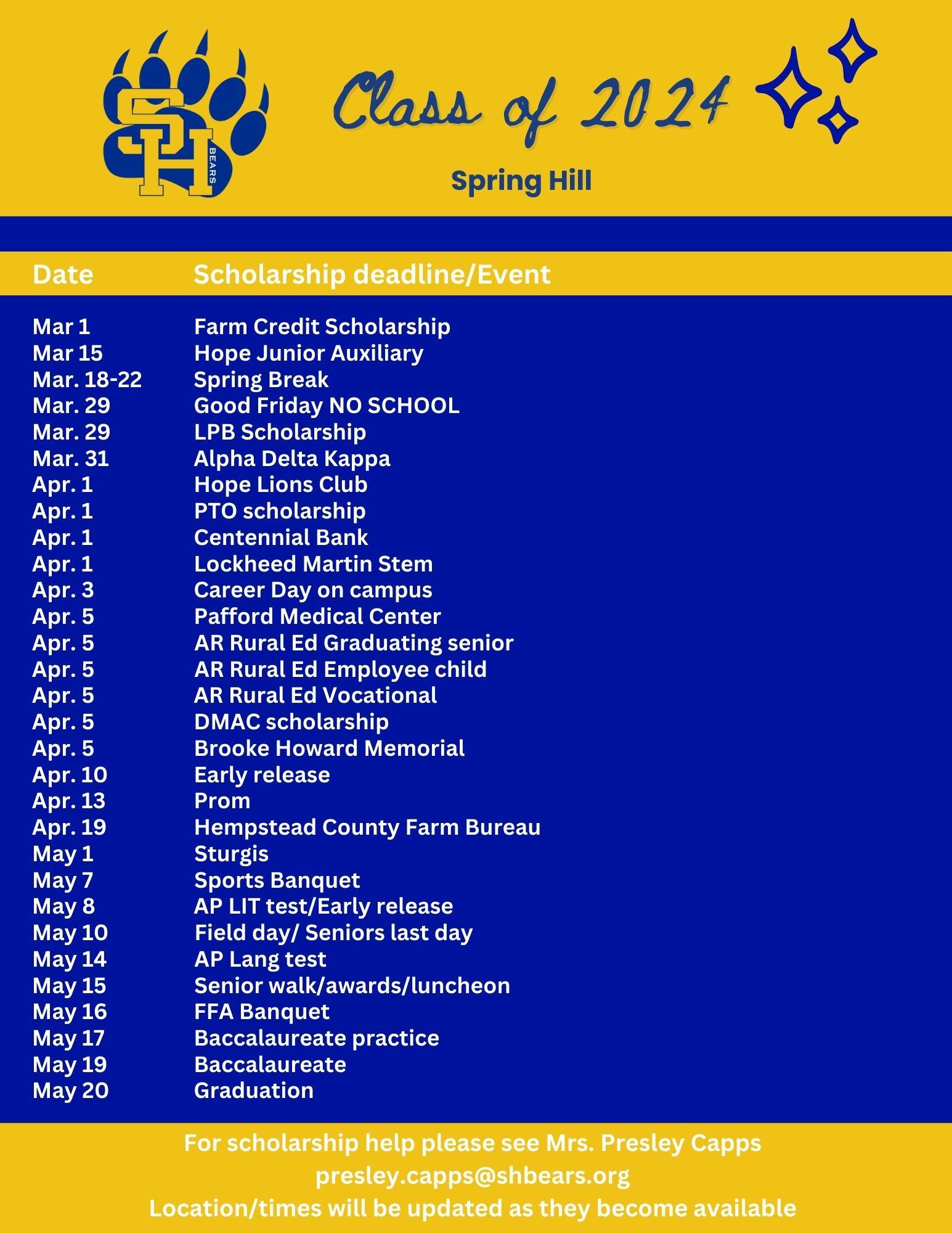 SH BEARS

Class of 2024

Spring Hill

| Date | Scholarship deadline/Event |
|---|---|
| Mar 1 | Farm Credit Scholarship |
| Mar 15 | Hope Junior Auxiliary |
| Mar. 18-22 | Spring Break |
| Mar. 29 | Good Friday NO SCHOOL |
| Mar. 29 | LPB Scholarship |
| Mar. 31 | Alpha Delta Kappa |
| Apr. 1 | Hope Lions Club |
| Apr. 1 | PTO scholarship |
| Apr. 1 | Centennial Bank |
| Apr. 1 | Lockheed Martin Stem |
| Apr. 3 | Career Day on campus |
| Apr. 5 | Pafford Medical Center |
| Apr. 5 | AR Rural Ed Graduating senior |
| Apr. 5 | AR Rural Ed Employee child |
| Apr. 5 | AR Rural Ed Vocational |
| Apr. 5 | DMAC scholarship |
| Apr. 5 | Brooke Howard Memorial |
| Apr. 10 | Early release |
| Apr. 13 | Prom |
| Apr. 19 | Hempstead County Farm Bureau |
| May 1 | Sturgis |
| May 7 | Sports Banquet |
| May 8 | AP LIT test/Early release |
| May 10 | Field day/ Seniors last day |
| May 14 | AP Lang test |
| May 15 | Senior walk/awards/luncheon |
| May 16 | FFA Banquet |
| May 17 | Baccalaureate practice |
| May 19 | Baccalaureate |
| May 20 | Graduation |

For scholarship help please see Mrs. Presley Capps
presley.capps@shbears.org
Location/times will be updated as they become available